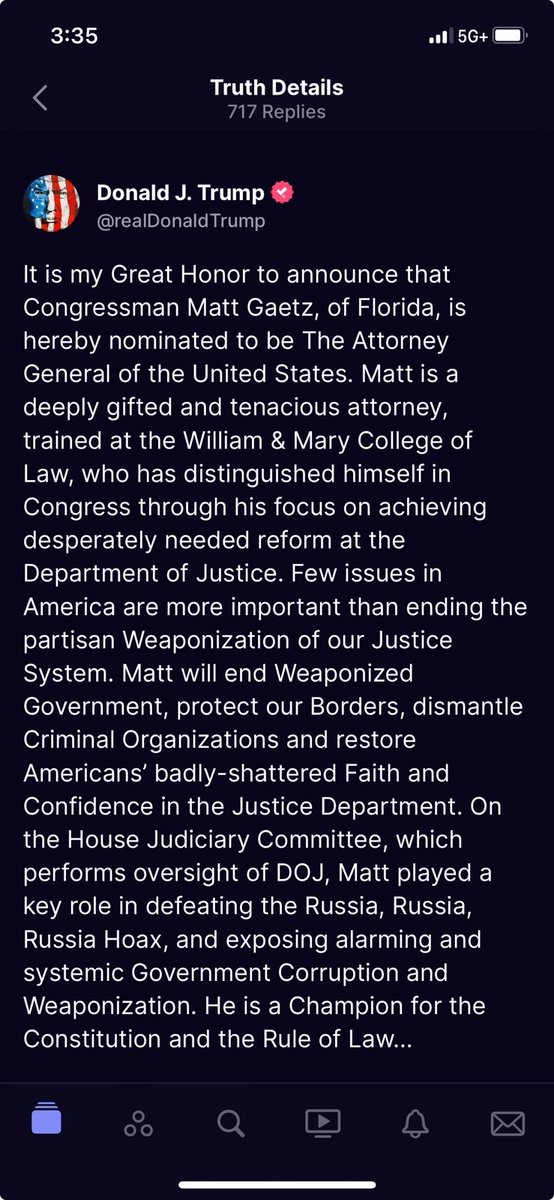 3:35

5G+

Truth Details
717 Replies

Donald J. Trump
@realDonaldTrump

It is my Great Honor to announce that Congressman Matt Gaetz, of Florida, is hereby nominated to be The Attorney General of the United States. Matt is a deeply gifted and tenacious attorney, trained at the William & Mary College of Law, who has distinguished himself in Congress through his focus on achieving desperately needed reform at the Department of Justice. Few issues in America are more important than ending the partisan Weaponization of our Justice System. Matt will end Weaponized Government, protect our Borders, dismantle Criminal Organizations and restore Americans' badly-shattered Faith and Confidence in the Justice Department. On the House Judiciary Committee, which performs oversight of DOJ, Matt played a key role in defeating the Russia, Russia, Russia Hoax, and exposing alarming and systemic Government Corruption and Weaponization. He is a Champion for the Constitution and the Rule of Law...